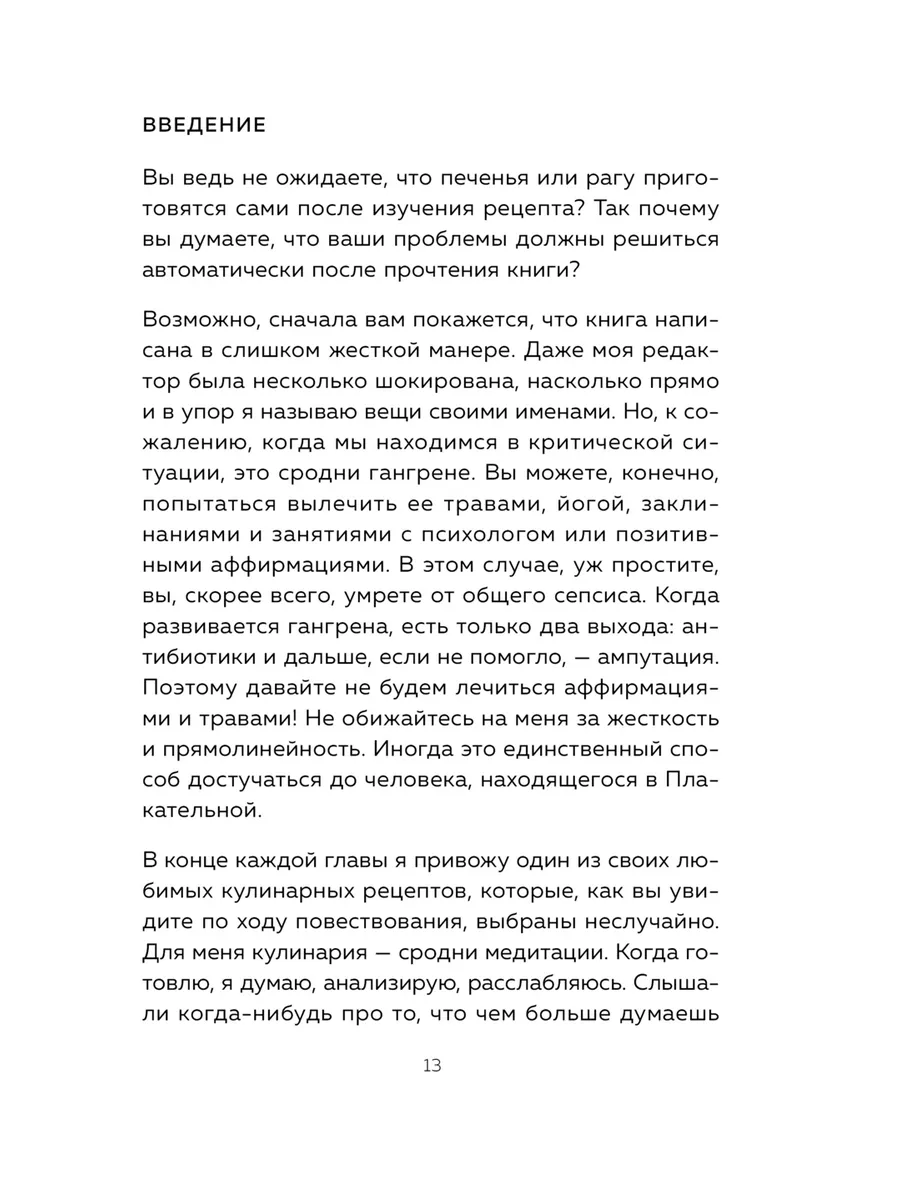 ВВЕДЕНИЕ

Вы ведь не ожидаете, что печенья или рагу приготовятся сами после изучения рецепта? Так почему вы думаете, что ваши проблемы должны решиться автоматически после прочтения книги?

Возможно, сначала вам покажется, что книга написана в слишком жесткой манере. Даже моя редактор была несколько шокирована, насколько прямо и в упор я называю вещи своими именами. Но, к сожалению, когда мы находимся в критической ситуации, это сродни гангрене. Вы можете, конечно, попытаться вылечить ее травами, йогой, заклинаниями и занятиями с психологом или позитивными аффирмациями. В этом случае, уж простите, вы, скорее всего, умрете от общего сепсиса. Когда развивается гангрена, есть только два выхода: антибиотики и дальше, если не помогло, — ампутация. Поэтому давайте не будем лечиться аффирмациями и травами! Не обижайтесь на меня за жесткость и прямолинейность. Иногда это единственный способ достучаться до человека, находящегося в Плакательной.

В конце каждой главы я привожу один из своих любимых кулинарных рецептов, которые, как вы увидите по ходу повествования, выбраны неслучайно. Для меня кулинария — сродни медитации. Когда готовлю, я думаю, анализирую, расслабляюсь. Слышали когда-нибудь про то, что чем больше думаешь

13